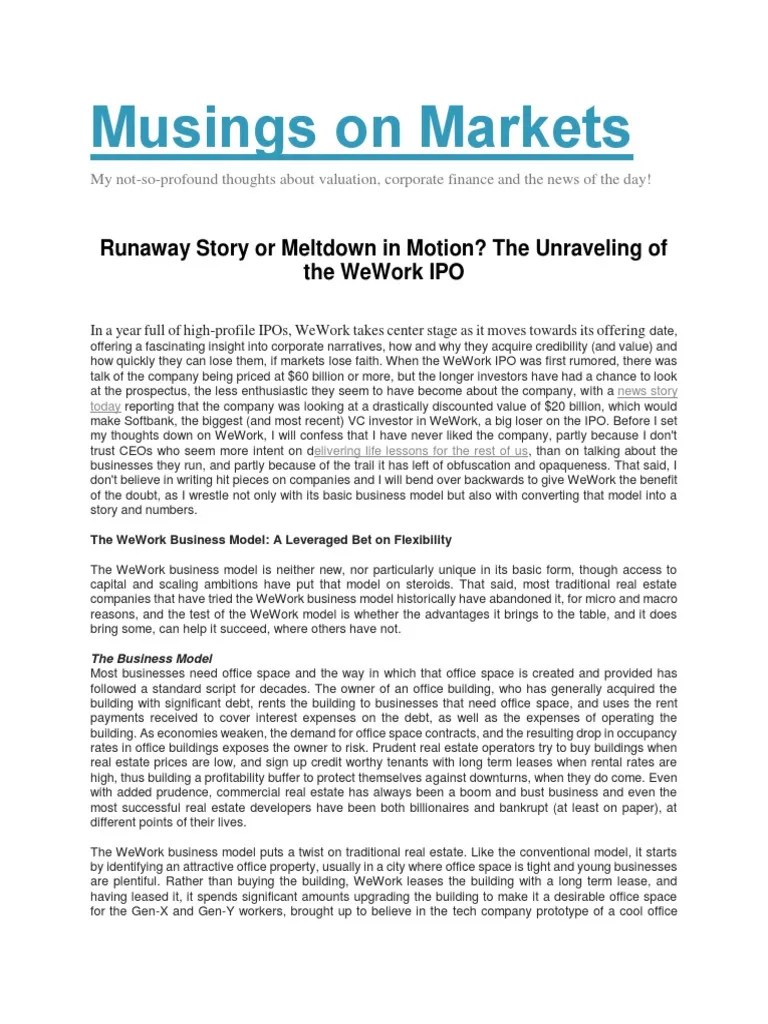 Musings on Markets

My not-so-profound thoughts about valuation, corporate finance and the news of the day!

Runaway Story or Meltdown in Motion? The Unraveling of the WeWork IPO

In a year full of high-profile IPOs, WeWork takes center stage as it moves towards its offering date, offering a fascinating insight into corporate narratives, how and why they acquire credibility (and value) and how quickly they can lose them, if markets lose faith. When the WeWork IPO was first rumored, there was talk of the company being priced at $60 billion or more, but the longer investors have had a chance to look at the prospectus, the less enthusiastic they seem to have become about the company, with a news story today reporting that the company was looking at a drastically discounted value of $20 billion, which would make Softbank, the biggest (and most recent) VC investor in WeWork, a big loser on the IPO. Before I set my thoughts down on WeWork, I will confess that I have never liked the company, partly because I don't trust CEOs who seem more intent on delivering life lessons for the rest of us, than on talking about the businesses they run, and partly because of the trail it has left of obfuscation and opaqueness. That said, I don't believe in writing hit pieces on companies and I will bend over backwards to give WeWork the benefit of the doubt, as I wrestle not only with its basic business model but also with converting that model into a story and numbers.

The WeWork Business Model: A Leveraged Bet on Flexibility

The WeWork business model is neither new, nor particularly unique in its basic form, though access to capital and scaling ambitions have put that model on steroids. That said, most traditional real estate companies that have tried the WeWork business model historically have abandoned it, for micro and macro reasons, and the test of the WeWork model is whether the advantages it brings to the table, and it does bring some, can help it succeed, where others have not.

The Business Model
Most businesses need office space and the way in which that office space is created and provided has followed a standard script for decades. The owner of an office building, who has generally acquired the building with significant debt, rents the building to businesses that need office space, and uses the rent payments received to cover interest expenses on the debt, as well as the expenses of operating the building. As economies weaken, the demand for office space contracts, and the resulting drop in occupancy rates in office buildings exposes the owner to risk. Prudent real estate operators try to buy buildings when real estate prices are low, and sign up credit worthy tenants with long term leases when rental rates are high, thus building a profitability buffer to protect themselves against downturns, when they do come. Even with added prudence, commercial real estate has always been a boom and bust business and even the most successful real estate developers have been both billionaires and bankrupt (at least on paper), at different points of their lives.

The WeWork business model puts a twist on traditional real estate. Like the conventional model, it starts by identifying an attractive office property, usually in a city where office space is tight and young businesses are plentiful. Rather than buying the building, WeWork leases the building with a long term lease, and having leased it, it spends significant amounts upgrading the building to make it a desirable office space for the Gen-X and Gen-Y workers, brought up to believe in the tech company prototype of a cool office